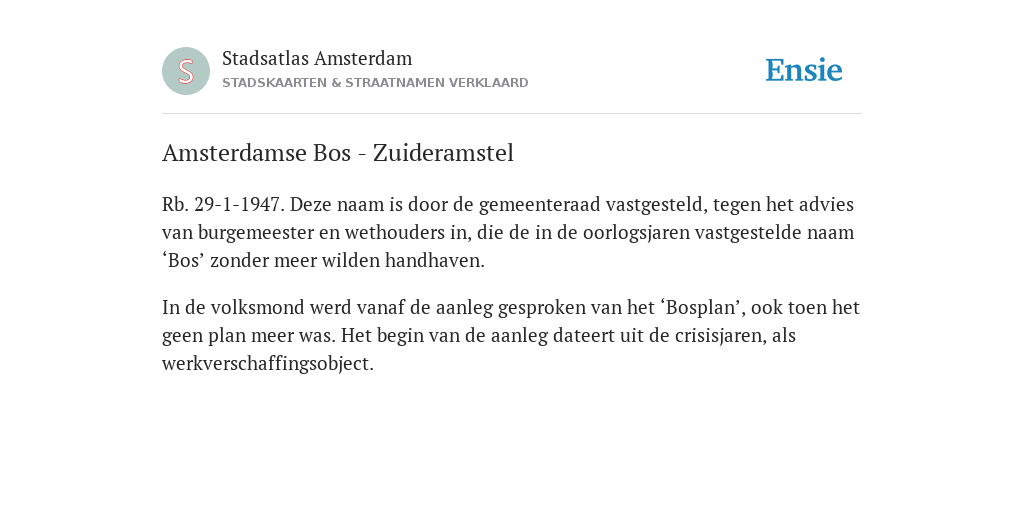 S

Stadsatlas Amsterdam
STADSKAARTEN & STRAATNAMEN VERKLAARD

Ensie

Amsterdamse Bos - Zuideramstel

Rb. 29-1-1947. Deze naam is door de gemeenteraad vastgesteld, tegen het advies van burgemeester en wethouders in, die de in de oorlogsjaren vastgestelde naam ‘Bos’ zonder meer wilden handhaven.

In de volksmond werd vanaf de aanleg gesproken van het ‘Bosplan’, ook toen het geen plan meer was. Het begin van de aanleg dateert uit de crisisjaren, als werkverschaffingsobject.